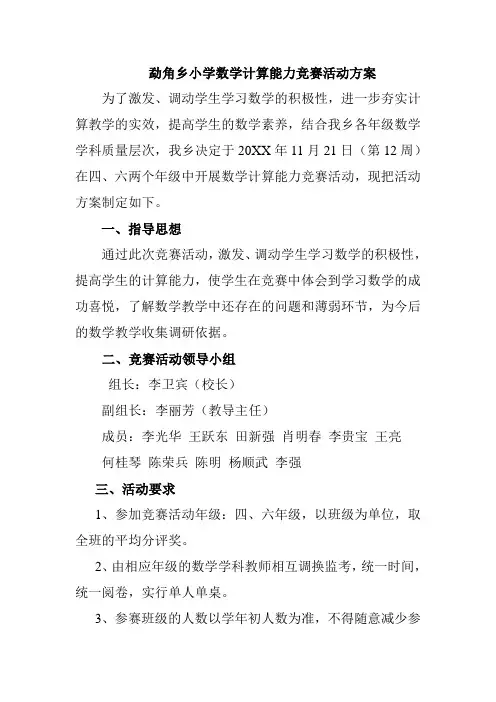 勐角乡小学数学计算能力竞赛活动方案

为了激发、调动学生学习数学的积极性，进一步夯实计算教学的实效，提高学生的数学素养，结合我乡各年级数学学科质量层次，我乡决定于 20XX 年 11 月 21 日（第 12 周）在四、六两个年级中开展数学计算能力竞赛活动，现把活动方案制定如下。

一、指导思想

通过此次竞赛活动，激发、调动学生学习数学的积极性，提高学生的计算能力，使学生在竞赛中体会到学习数学的成功喜悦，了解数学教学中还存在的问题和薄弱环节，为今后的数学教学收集调研依据。

二、竞赛活动领导小组

组长：李卫宾（校长）

副组长：李丽芳（教导主任）

成员：李光华 王跃东 田新强 肖明春 李贵宝 王亮 何桂琴 陈荣兵 陈明 杨顺武 李强

三、活动要求

1、参加竞赛活动年级：四、六年级，以班级为单位，取全班的平均分评奖。

2、由相应年级的数学学科教师相互调换监考，统一时间，统一阅卷，实行单人单桌。

3、参赛班级的人数以学年初人数为准，不得随意减少参